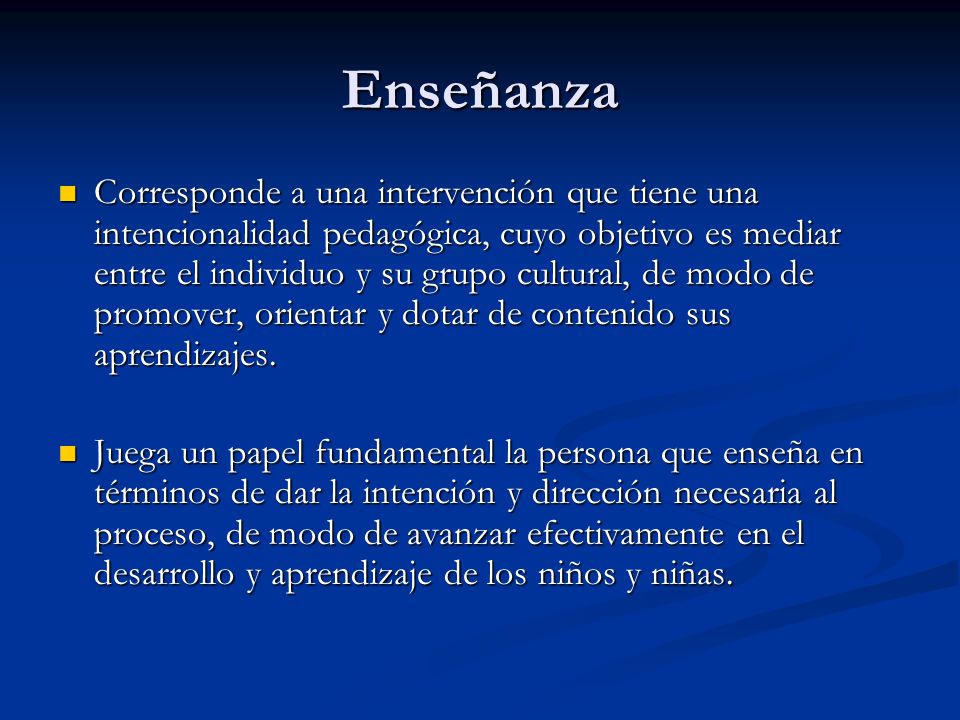 Enseñanza

Corresponde a una intervención que tiene una intencionalidad pedagógica, cuyo objetivo es mediar entre el individuo y su grupo cultural, de modo de promover, orientar y dotar de contenido sus aprendizajes.

Juega un papel fundamental la persona que enseña en términos de dar la intención y dirección necesaria al proceso, de modo de avanzar efectivamente en el desarrollo y aprendizaje de los niños y niñas.